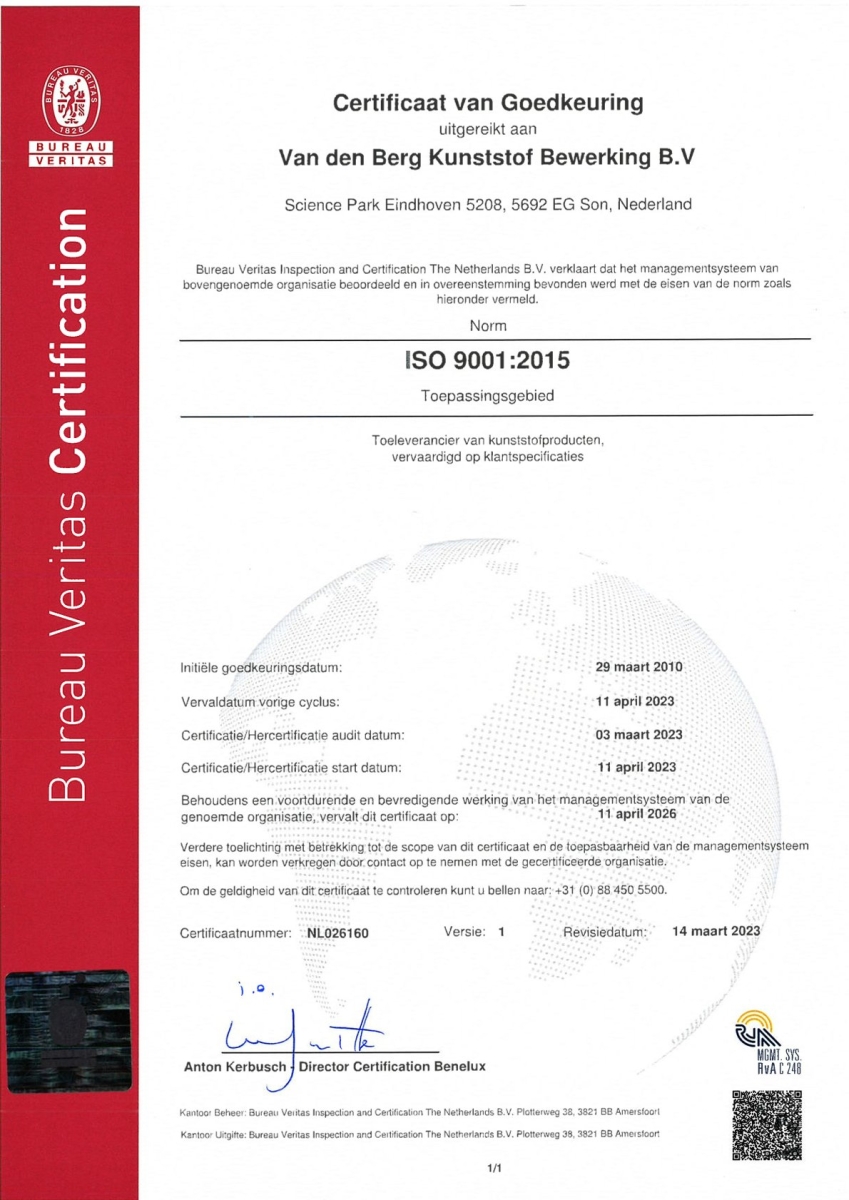 BUREAU VERITAS 1828

BUREAU VERITAS

Bureau Veritas Certification

Certificaat van Goedkeuring

uitgereikt aan

Van den Berg Kunststof Bewerking B.V

Science Park Eindhoven 5208, 5692 EG Son, Nederland

Bureau Veritas Inspection and Certification The Netherlands B.V. verklaart dat het managementsysteem van bovengenoemde organisatie beoordeeld en in overeenstemming bevonden werd met de eisen van de norm zoals hieronder vermeld.

Norm

ISO 9001:2015

Toepassingsgebied

Toeleverancier van kunststofproducten, vervaardigd op klantspecificaties

Initiële goedkeuringsdatum: 29 maart 2010

Vervaldatum vorige cyclus: 11 april 2023

Certificatie/Hercertificatie audit datum: 03 maart 2023

Certificatie/Hercertificatie start datum: 11 april 2023

Behoudens een voortdurende en bevredigende werking van het managementsysteem van de genoemde organisatie, vervalt dit certificaat op: 11 april 2026

Verdere toelichting met betrekking tot de scope van dit certificaat en de toepasbaarheid van de managementsysteem eisen, kan worden verkregen door contact op te nemen met de gecertificeerde organisatie.

Om de geldigheid van dit certificaat te controleren kunt u bellen naar: +31 (0) 88 450 5500.

Certificaatnummer: NL026160 Versie: 1 Revisiedatum: 14 maart 2023

i.o.

Anton Kerbusch - Director Certification Benelux

MGMT. SYS. RvA C 248

Kantoor Beheer: Bureau Veritas Inspection and Certification The Netherlands B.V. Plotterweg 38, 3821 BB Amersfoort

Kantoor Uitgifte: Bureau Veritas Inspection and Certification The Netherlands B.V. Plotterweg 38, 3821 BB Amersfoort

1/1